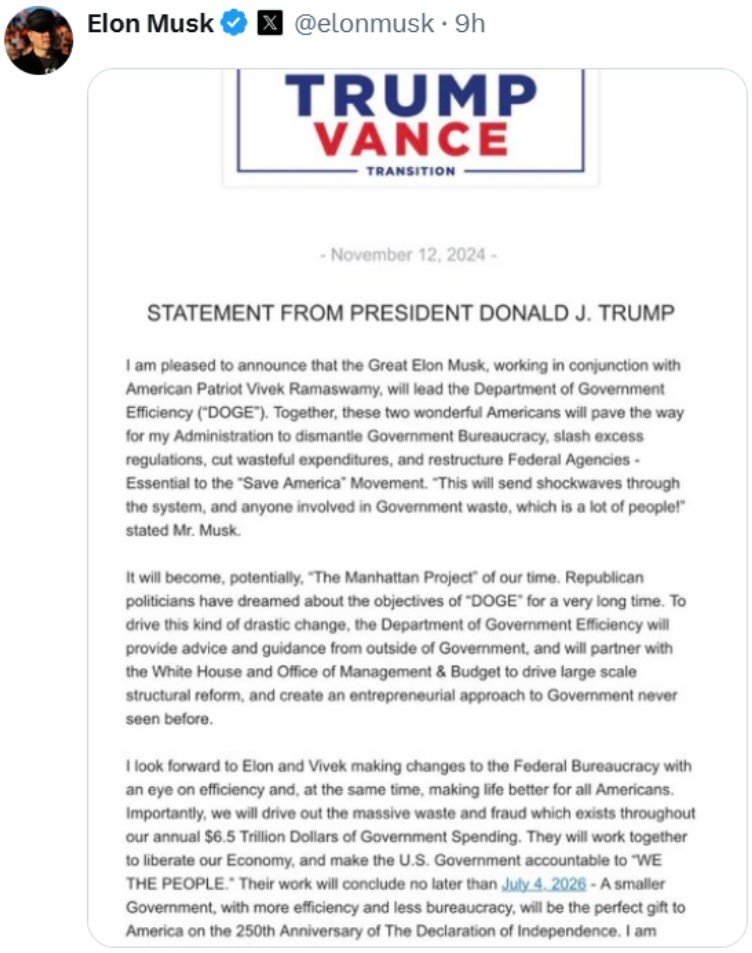 Elon Musk @elonmusk · 9h

TRUMP
VANCE
TRANSITION

- November 12, 2024 -

STATEMENT FROM PRESIDENT DONALD J. TRUMP

I am pleased to announce that the Great Elon Musk, working in conjunction with American Patriot Vivek Ramaswamy, will lead the Department of Government Efficiency ("DOGE"). Together, these two wonderful Americans will pave the way for my Administration to dismantle Government Bureaucracy, slash excess regulations, cut wasteful expenditures, and restructure Federal Agencies - Essential to the "Save America" Movement. "This will send shockwaves through the system, and anyone involved in Government waste, which is a lot of people!" stated Mr. Musk.

It will become, potentially, "The Manhattan Project" of our time. Republican politicians have dreamed about the objectives of "DOGE" for a very long time. To drive this kind of drastic change, the Department of Government Efficiency will provide advice and guidance from outside of Government, and will partner with the White House and Office of Management & Budget to drive large scale structural reform, and create an entrepreneurial approach to Government never seen before.

I look forward to Elon and Vivek making changes to the Federal Bureaucracy with an eye on efficiency and, at the same time, making life better for all Americans. Importantly, we will drive out the massive waste and fraud which exists throughout our annual $6.5 Trillion Dollars of Government Spending. They will work together to liberate our Economy, and make the U.S. Government accountable to "WE THE PEOPLE." Their work will conclude no later than July 4, 2026 - A smaller Government, with more efficiency and less bureaucracy, will be the perfect gift to America on the 250th Anniversary of The Declaration of Independence. I am